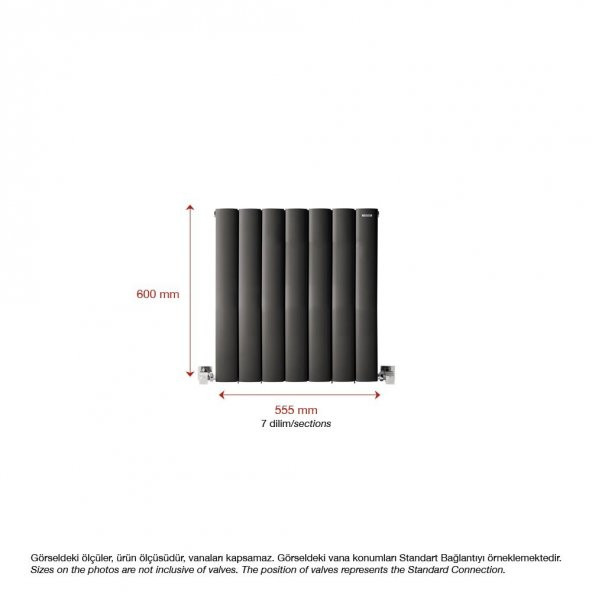 600 mm

555 mm
7 dilim/sections

Görseldeki ölçüler, ürün ölçüsüdür, vanaları kapsamaz. Görseldeki vana konumları Standart Bağlantıyı örneklemektedir.
Sizes on the photos are not inclusive of valves. The position of valves represents the Standard Connection.